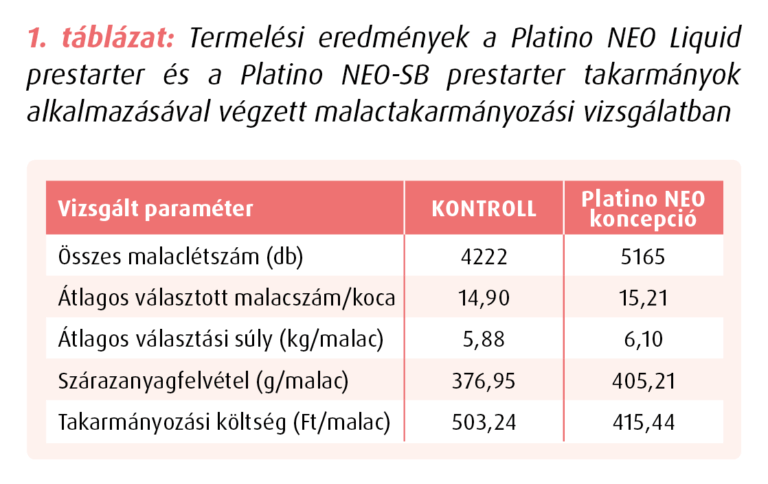 1. táblázat: Termelési eredmények a Platino NEO Liquid prestarter és a Platino NEO-SB prestarter takarmányok alkalmazásával végzett malactakarmányozási vizsgálatban

| Vizsgált paraméter | KONTROLL | Platino NEO koncepció |
|---|---|---|
| Összes malaclétszám (db) | 4222 | 5165 |
| Átlagos választott malacszám/koca | 14,90 | 15,21 |
| Átlagos választási súly (kg/malac) | 5,88 | 6,10 |
| Szárazanyagfelvétel (g/malac) | 376,95 | 405,21 |
| Takarmányozási költség (Ft/malac) | 503,24 | 415,44 |